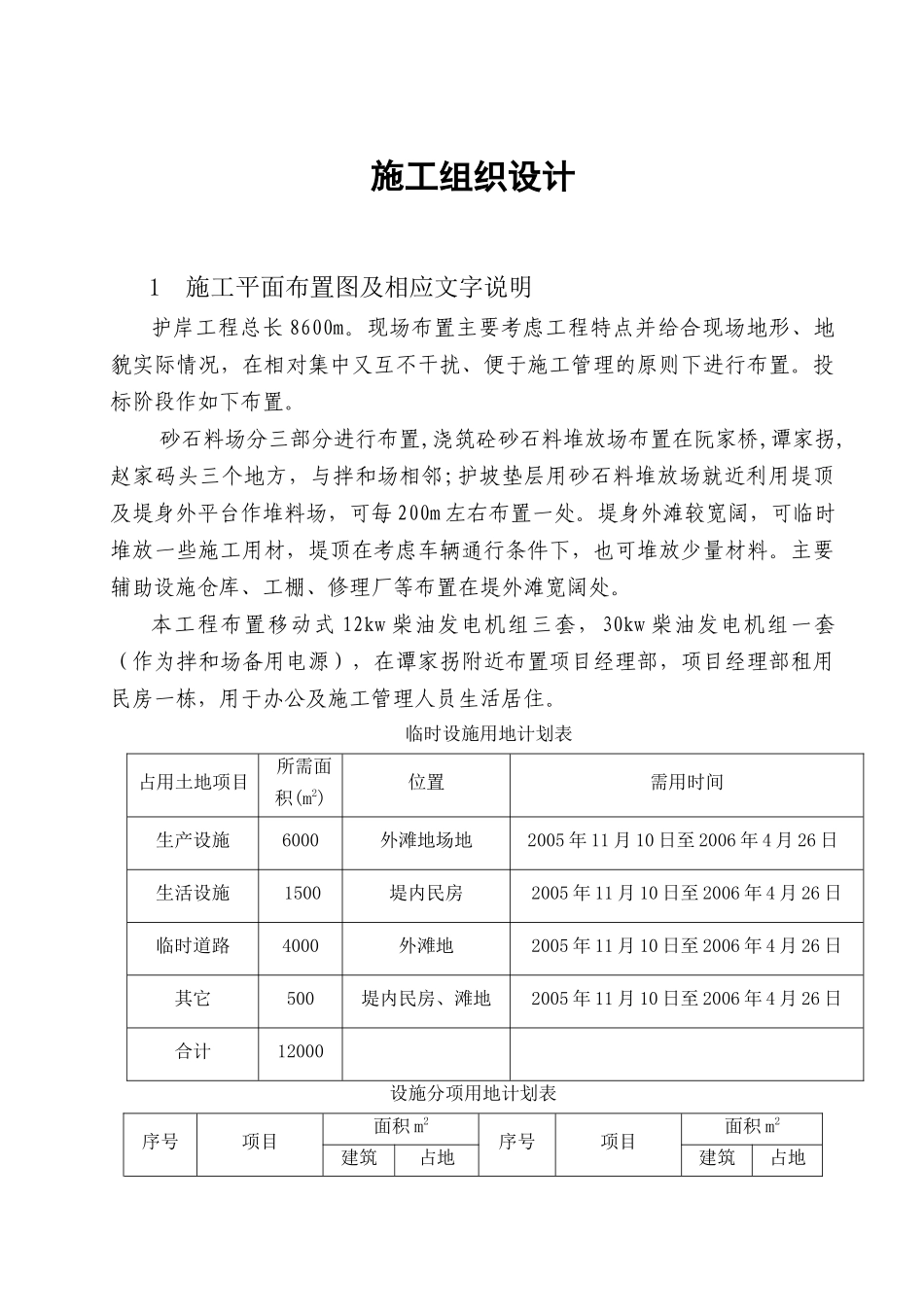 施工组织设计

1　施工平面布置图及相应文字说明

护岸工程总长 8600m。现场布置主要考虑工程特点并给合现场地形、地貌实际情况，在相对集中又互不干扰、便于施工管理的原则下进行布置。投标阶段作如下布置。

砂石料场分三部分进行布置,浇筑砼砂石料堆放场布置在阮家桥,谭家拐,赵家码头三个地方，与拌和场相邻;护坡垫层用砂石料堆放场就近利用堤顶及堤身外平台作堆料场，可每 200m 左右布置一处。堤身外滩较宽阔，可临时堆放一些施工用材，堤顶在考虑车辆通行条件下，也可堆放少量材料。主要辅助设施仓库、工棚、修理厂等布置在堤外滩宽阔处。

本工程布置移动式 12kw 柴油发电机组三套，30kw 柴油发电机组一套（作为拌和场备用电源），在谭家拐附近布置项目经理部，项目经理部租用民房一栋，用于办公及施工管理人员生活居住。

临时设施用地计划表

| 占用土地项目 | 所需面积($m^2$) | 位置 | 需用时间 |
|---|---|---|---|
| 生产设施 | 6000 | 外滩地场地 | 2005 年 11 月 10 日至 2006 年 4 月 26 日 |
| 生活设施 | 1500 | 堤内民房 | 2005 年 11 月 10 日至 2006 年 4 月 26 日 |
| 临时道路 | 4000 | 外滩地 | 2005 年 11 月 10 日至 2006 年 4 月 26 日 |
| 其它 | 500 | 堤内民房、滩地 | 2005 年 11 月 10 日至 2006 年 4 月 26 日 |
| 合计 | 12000 | | |

设施分项用地计划表

| 序号 | 项目 | 面积 $m^2$ 建筑 | 面积 $m^2$ 占地 | 序号 | 项目 | 面积 $m^2$ 建筑 | 面积 $m^2$ 占地 |
|---|---|---|---|---|---|---|---|